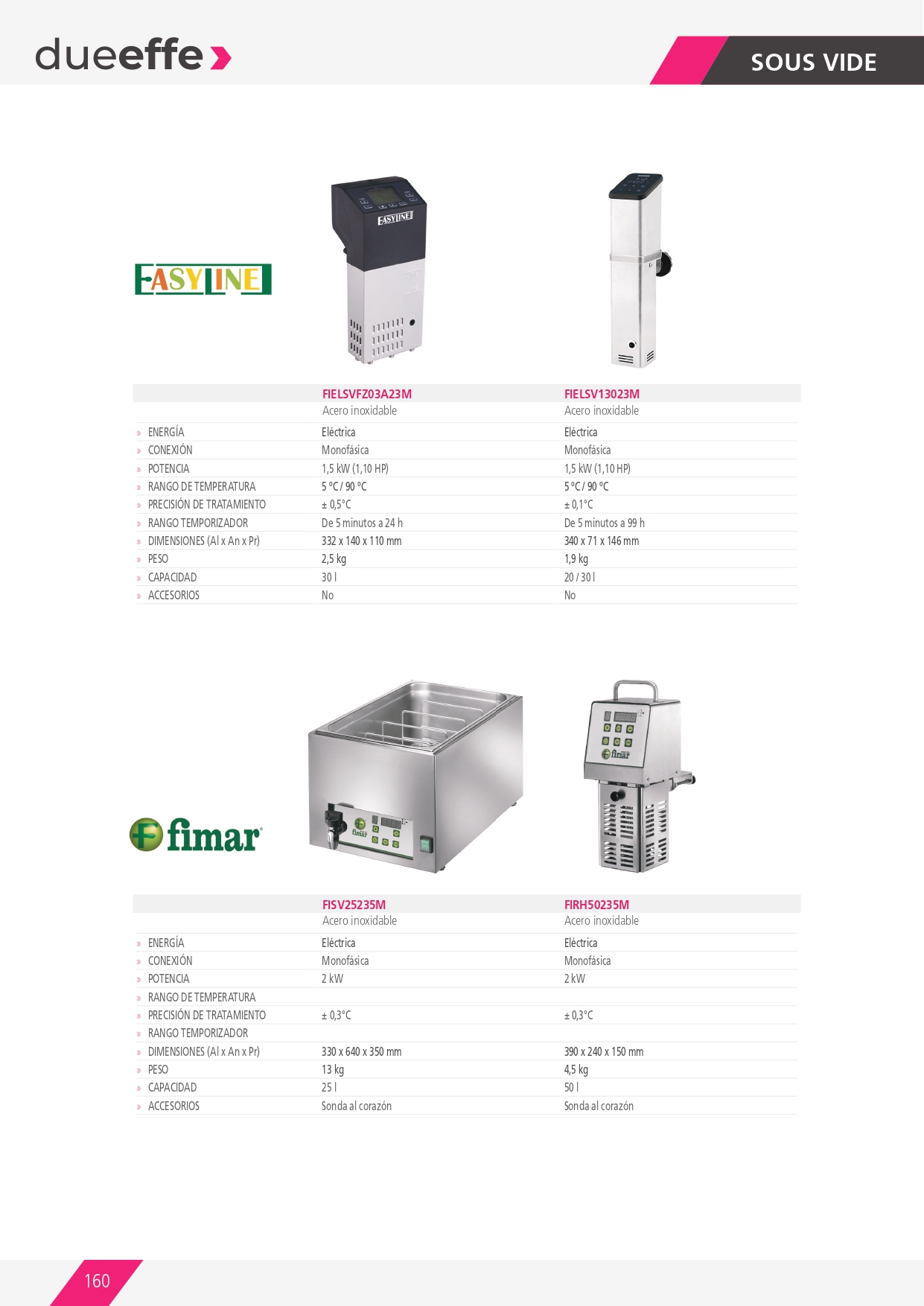 dueeffe

SOUS VIDE

EASYLINE

| | FIELSVFZ03A23M | FIELSV13023M |
|---|---|---|
| | Acero inoxidable | Acero inoxidable |
| » ENERGÍA | Eléctrica | Eléctrica |
| » CONEXIÓN | Monofásica | Monofásica |
| » POTENCIA | 1,5 kW (1,10 HP) | 1,5 kW (1,10 HP) |
| » RANGO DE TEMPERATURA | 5 °C / 90 °C | 5 °C / 90 °C |
| » PRECISIÓN DE TRATAMIENTO | ± 0,5°C | ± 0,1°C |
| » RANGO TEMPORIZADOR | De 5 minutos a 24 h | De 5 minutos a 99 h |
| » DIMENSIONES (Al x An x Pr) | 332 x 140 x 110 mm | 340 x 71 x 146 mm |
| » PESO | 2,5 kg | 1,9 kg |
| » CAPACIDAD | 30 l | 20 / 30 l |
| » ACCESORIOS | No | No |

fimar

| | FISV25235M | FIRH50235M |
|---|---|---|
| | Acero inoxidable | Acero inoxidable |
| » ENERGÍA | Eléctrica | Eléctrica |
| » CONEXIÓN | Monofásica | Monofásica |
| » POTENCIA | 2 kW | 2 kW |
| » RANGO DE TEMPERATURA | | |
| » PRECISIÓN DE TRATAMIENTO | ± 0,3°C | ± 0,3°C |
| » RANGO TEMPORIZADOR | | |
| » DIMENSIONES (Al x An x Pr) | 330 x 640 x 350 mm | 390 x 240 x 150 mm |
| » PESO | 13 kg | 4,5 kg |
| » CAPACIDAD | 25 l | 50 l |
| » ACCESORIOS | Sonda al corazón | Sonda al corazón |

160